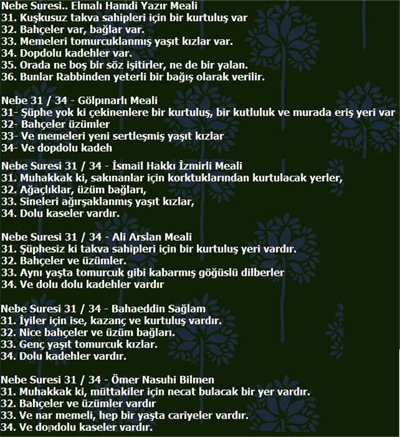 Nebe Suresi.. Elmalı Hamdi Yazır Meali
31. Kuşkusuz takva sahipleri için bir kurtuluş var
32. Bahçeler var, bağlar var.
33. Memeleri tomurcuklanmış yaşıt kızlar var.
34. Dopdolu kadehler var.
35. Orada ne boş bir söz işitirler, ne de bir yalan.
36. Bunlar Rabbinden yeterli bir bağış olarak verilir.

Nebe 31 / 34 - Gölpınarlı Meali
31- Şüphe yok ki çekinenlere bir kurtuluş, bir kutluluk ve murada eriş yeri var
32- Bahçeler üzümler
33- Ve memeleri yeni sertleşmiş yaşıt kızlar
34- Ve dopdolu kadeh

Nebe Suresi 31 / 34 - İsmail Hakkı İzmirli Meali
31. Muhakkak ki, sakınanlar için korktuklarından kurtulacak yerler,
32. Ağaçlıklar, üzüm bağları,
33. Sineleri ağırşaklanmış yaşıt kızlar,
34. Dolu kaseler vardır.

Nebe Suresi 31 / 34 - Ali Arslan Meali
31. Şüphesiz ki takva sahipleri için bir kurtuluş yeri vardır.
32. Bahçeler ve üzümler.
33. Aynı yaşta tomurcuk gibi kabarmış göğüslü dilberler
34. Ve dolu dolu kadehler vardır

Nebe Suresi 31 / 34 - Bahaeddin Sağlam
31. İyiler için ise, kazanç ve kurtuluş vardır.
32. Nice bahçeler ve üzüm bağları.
33. Genç yaşıt tomurcuk kızlar.
34. Dolu kadehler vardır.

Nebe Suresi 31 / 34 - Ömer Nasuhi Bilmen
31. Muhakkak ki, müttakiler için necat bulacak bir yer vardır.
32. Bahçeler ve üzümler vardır
33. Ve nar memeli, hep bir yaşta cariyeler vardır.
34. Ve dopdolu kaseler vardır.